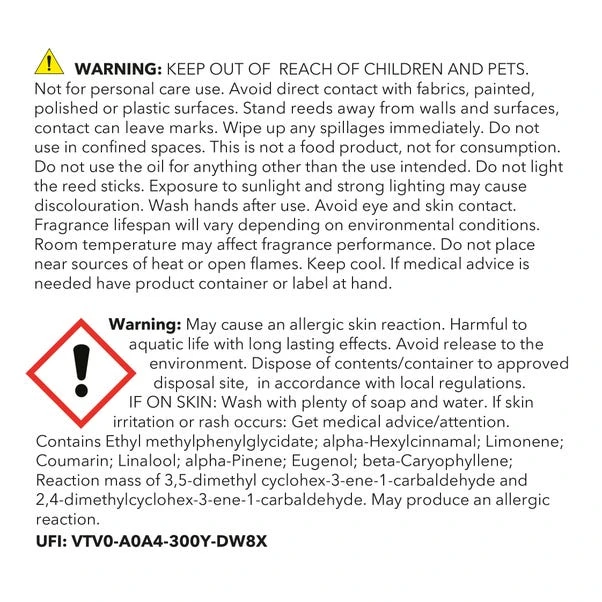 WARNING: KEEP OUT OF REACH OF CHILDREN AND PETS. Not for personal care use. Avoid direct contact with fabrics, painted, polished or plastic surfaces. Stand reeds away from walls and surfaces, contact can leave marks. Wipe up any spillages immediately. Do not use in confined spaces. This is not a food product, not for consumption. Do not use the oil for anything other than the use intended. Do not light the reed sticks. Exposure to sunlight and strong lighting may cause discolouration. Wash hands after use. Avoid eye and skin contact. Fragrance lifespan will vary depending on environmental conditions. Room temperature may affect fragrance performance. Do not place near sources of heat or open flames. Keep cool. If medical advice is needed have product container or label at hand.

Warning: May cause an allergic skin reaction. Harmful to aquatic life with long lasting effects. Avoid release to the environment. Dispose of contents/container to approved disposal site, in accordance with local regulations. IF ON SKIN: Wash with plenty of soap and water. If skin irritation or rash occurs: Get medical advice/attention. Contains Ethyl methylphenylglycidate; alpha-Hexylcinnamal; Limonene; Coumarin; Linalool; alpha-Pinene; Eugenol; beta-Caryophyllene; Reaction mass of 3,5-dimethyl cyclohex-3-ene-1-carbaldehyde and 2,4-dimethylcyclohex-3-ene-1-carbaldehyde. May produce an allergic reaction.

UFI: VTV0-A0A4-300Y-DW8X